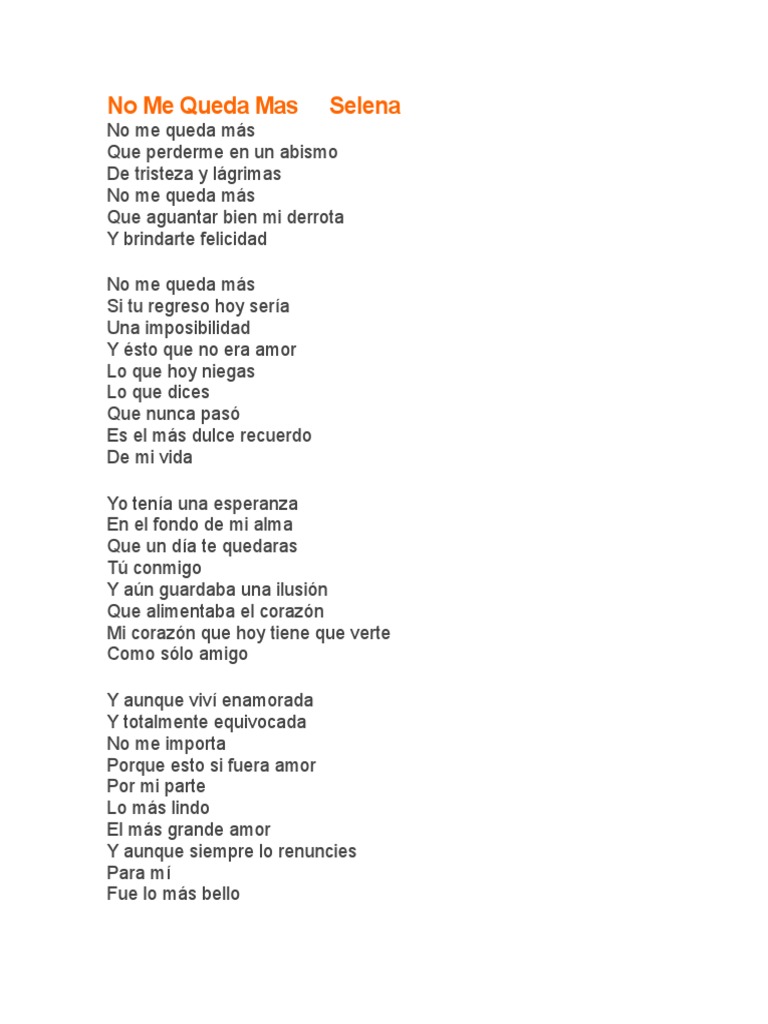 No Me Queda Mas     Selena
No me queda más
Que perderme en un abismo
De tristeza y lágrimas
No me queda más
Que aguantar bien mi derrota
Y brindarte felicidad

No me queda más
Si tu regreso hoy sería
Una imposibilidad
Y ésto que no era amor
Lo que hoy niegas
Lo que dices
Que nunca pasó
Es el más dulce recuerdo
De mi vida

Yo tenía una esperanza
En el fondo de mi alma
Que un día te quedaras
Tú conmigo
Y aún guardaba una ilusión
Que alimentaba el corazón
Mi corazón que hoy tiene que verte
Como sólo amigo

Y aunque viví enamorada
Y totalmente equivocada
No me importa
Porque esto si fuera amor
Por mi parte
Lo más lindo
El más grande amor
Y aunque siempre lo renuncies
Para mí
Fue lo más bello